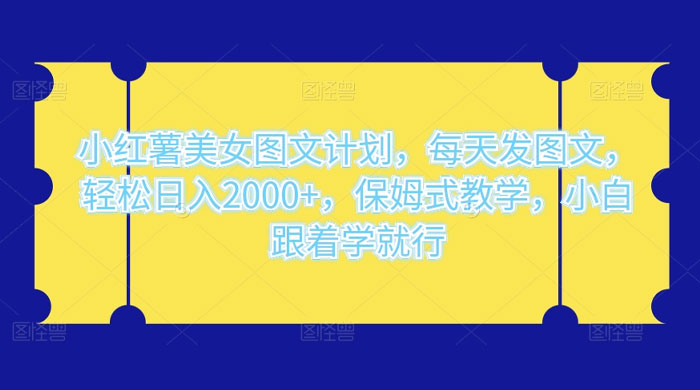 图怪兽 图怪兽 图怪兽

小红薯美女图文计划，每天发图文，轻松日入2000+，保姆式教学，小白跟着学就行

图怪兽 图怪兽 图怪兽